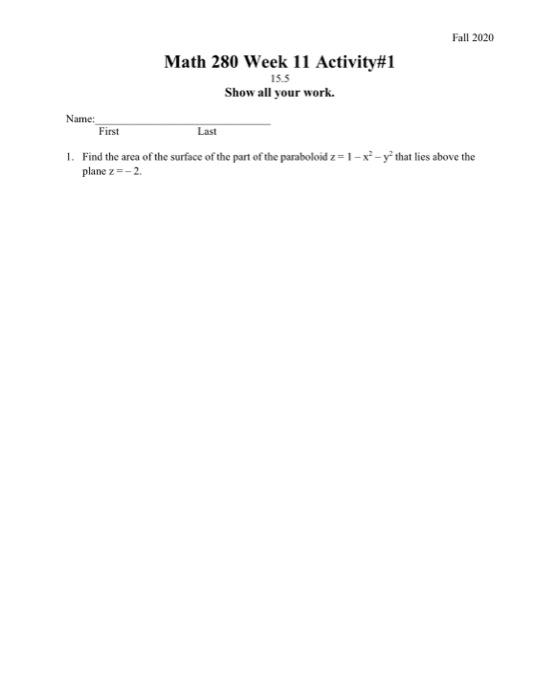 Fall 2020

Math 280 Week 11 Activity#1

15.5

Show all your work.

Name:________________________________
First Last

1. Find the area of the surface of the part of the paraboloid $z = 1 - x^2 - y^2$ that lies above the plane $z = -2$.